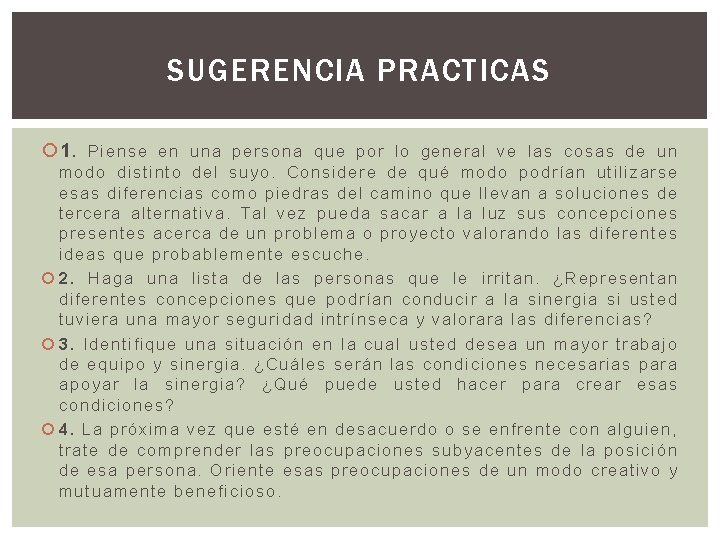 SUGERENCIA PRACTICAS

1. Piense en una persona que por lo general ve las cosas de un modo distinto del suyo. Considere de qué modo podrían utilizarse esas diferencias como piedras del camino que llevan a soluciones de tercera alternativa. Tal vez pueda sacar a la luz sus concepciones presentes acerca de un problema o proyecto valorando las diferentes ideas que probablemente escuche.

2. Haga una lista de las personas que le irritan. ¿Representan diferentes concepciones que podrían conducir a la sinergia si usted tuviera una mayor seguridad intrínseca y valorara las diferencias?

3. Identifique una situación en la cual usted desea un mayor trabajo de equipo y sinergia. ¿Cuáles serán las condiciones necesarias para apoyar la sinergia? ¿Qué puede usted hacer para crear esas condiciones?

4. La próxima vez que esté en desacuerdo o se enfrente con alguien, trate de comprender las preocupaciones subyacentes de la posición de esa persona. Oriente esas preocupaciones de un modo creativo y mutuamente beneficioso.